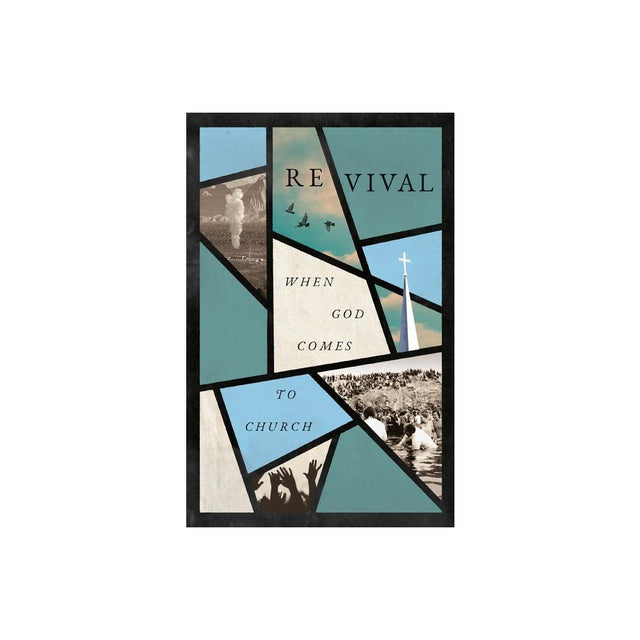 REVIVAL

WHEN GOD COMES TO CHURCH